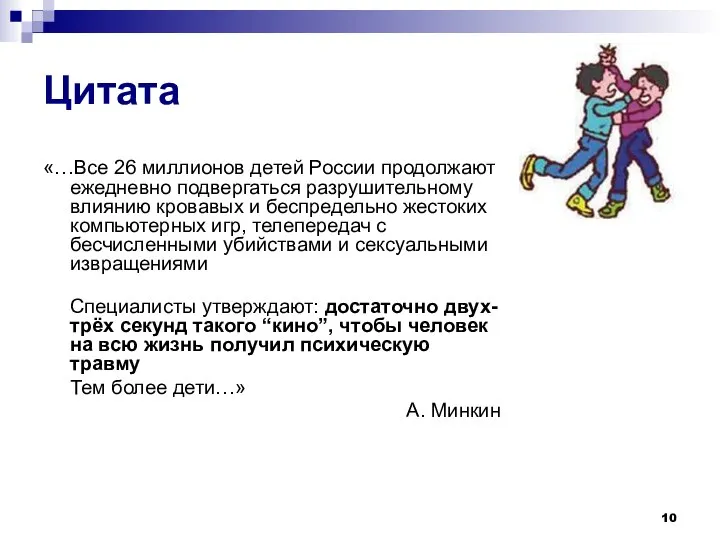 Цитата

«…Все 26 миллионов детей России продолжают ежедневно подвергаться разрушительному влиянию кровавых и беспредельно жестоких компьютерных игр, телепередач с бесчисленными убийствами и сексуальными извращениями

Специалисты утверждают: достаточно двух-трёх секунд такого “кино”, чтобы человек на всю жизнь получил психическую травму

Тем более дети…»

А. Минкин

10